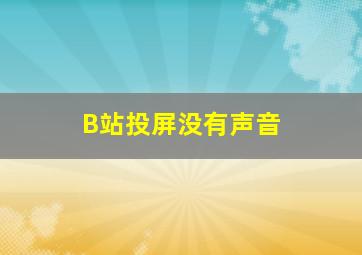 B站投屏没有声音